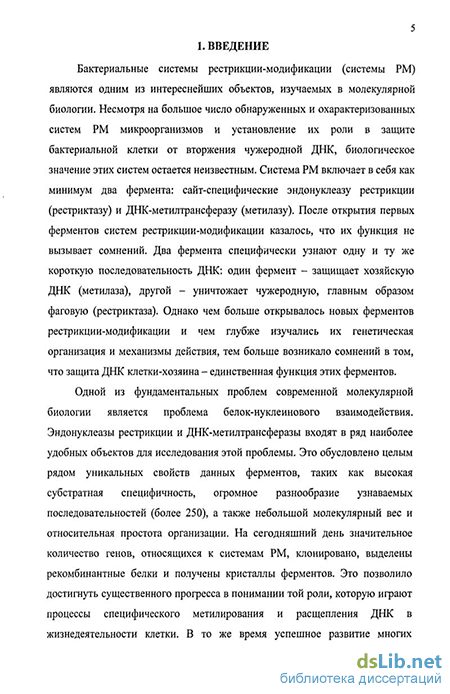 5

1. ВВЕДЕНИЕ

Бактериальные системы рестрикции-модификации (системы РМ) являются одним из интереснейших объектов, изучаемых в молекулярной биологии. Несмотря на большое число обнаруженных и охарактеризованных систем РМ микроорганизмов и установление их роли в защите бактериальной клетки от вторжения чужеродной ДНК, биологическое значение этих систем остается неизвестным. Система РМ включает в себя как минимум два фермента: сайт-специфические эндонуклеазу рестрикции (рестриктазу) и ДНК-метилтрансферазу (метилазу). После открытия первых ферментов систем рестрикции-модификации казалось, что их функция не вызывает сомнений. Два фермента специфически узнают одну и ту же короткую последовательность ДНК: один фермент – защищает хозяйскую ДНК (метилаза), другой – уничтожает чужеродную, главным образом фаговую (рестриктаза). Однако чем больше открывалось новых ферментов рестрикции-модификации и чем глубже изучались их генетическая организация и механизмы действия, тем больше возникало сомнений в том, что защита ДНК клетки-хозяина – единственная функция этих ферментов.

Одной из фундаментальных проблем современной молекулярной биологии является проблема белок-нуклеинового взаимодействия. Эндонуклеазы рестрикции и ДНК-метилтрансферазы входят в ряд наиболее удобных объектов для исследования этой проблемы. Это обусловлено целым рядом уникальных свойств данных ферментов, таких как высокая субстратная специфичность, огромное разнообразие узнаваемых последовательностей (более 250), а также небольшой молекулярный вес и относительная простота организации. На сегодняшний день значительное количество генов, относящихся к системам РМ, клонировано, выделены рекомбинантные белки и получены кристаллы ферментов. Это позволило достигнуть существенного прогресса в понимании той роли, которую играют процессы специфического метилирования и расщепления ДНК в жизнедеятельности клетки. В то же время успешное развитие многих

dsLib.net
библиотека диссертаций